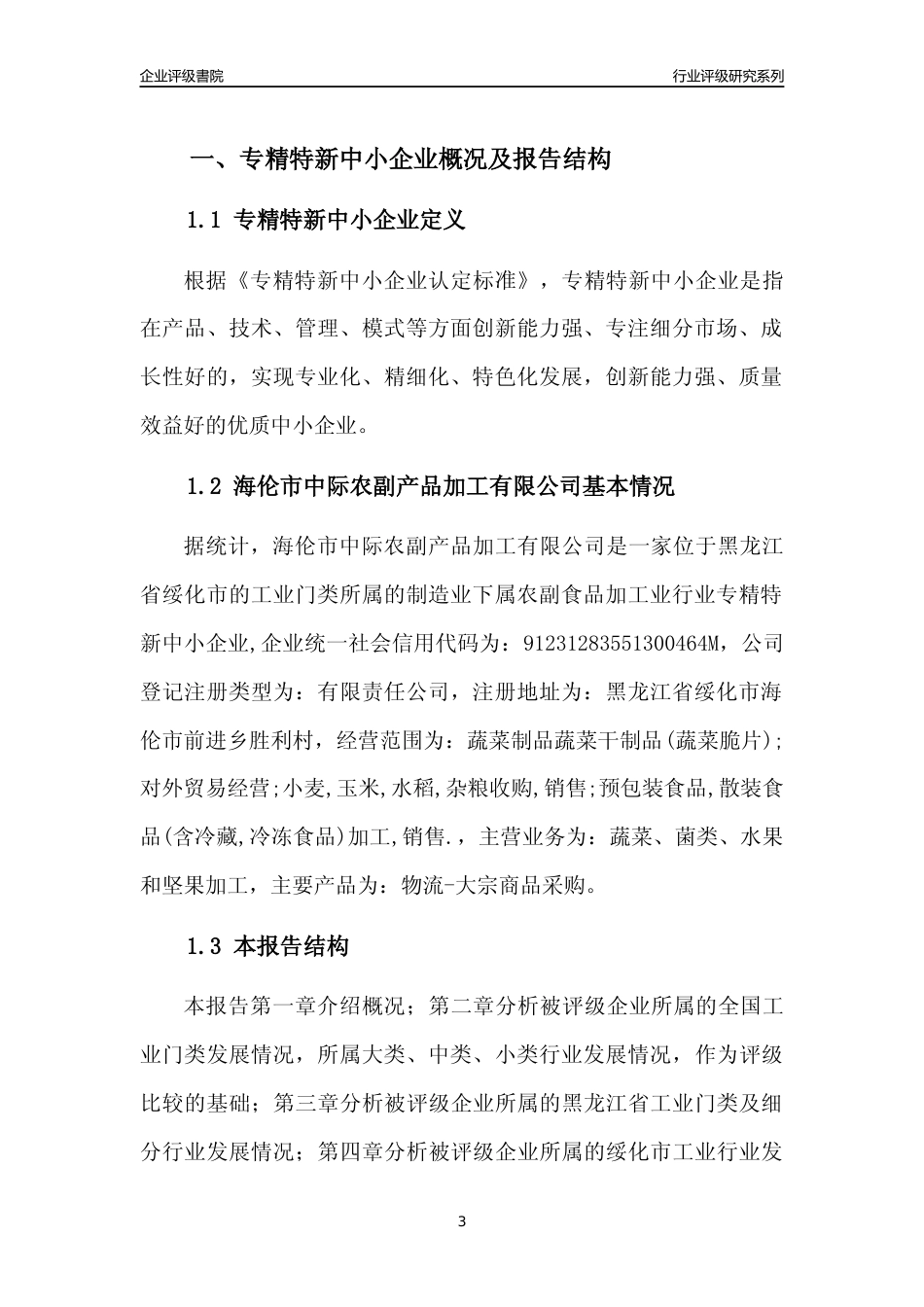 企业评级書院

行业评级研究系列

一、专精特新中小企业概况及报告结构

1.1 专精特新中小企业定义

根据《专精特新中小企业认定标准》，专精特新中小企业是指在产品、技术、管理、模式等方面创新能力强、专注细分市场、成长性好的，实现专业化、精细化、特色化发展，创新能力强、质量效益好的优质中小企业。

1.2 海伦市中际农副产品加工有限公司基本情况

据统计，海伦市中际农副产品加工有限公司是一家位于黑龙江省绥化市的工业门类所属的制造业下属农副食品加工业行业专精特新中小企业,企业统一社会信用代码为：91231283551300464M，公司登记注册类型为：有限责任公司，注册地址为：黑龙江省绥化市海伦市前进乡胜利村，经营范围为：蔬菜制品蔬菜干制品(蔬菜脆片);对外贸易经营;小麦,玉米,水稻,杂粮收购,销售;预包装食品,散装食品(含冷藏,冷冻食品)加工,销售.，主营业务为：蔬菜、菌类、水果和坚果加工，主要产品为：物流-大宗商品采购。

1.3 本报告结构

本报告第一章介绍概况；第二章分析被评级企业所属的全国工业门类发展情况，所属大类、中类、小类行业发展情况，作为评级比较的基础；第三章分析被评级企业所属的黑龙江省工业门类及细分行业发展情况；第四章分析被评级企业所属的绥化市工业行业发

3